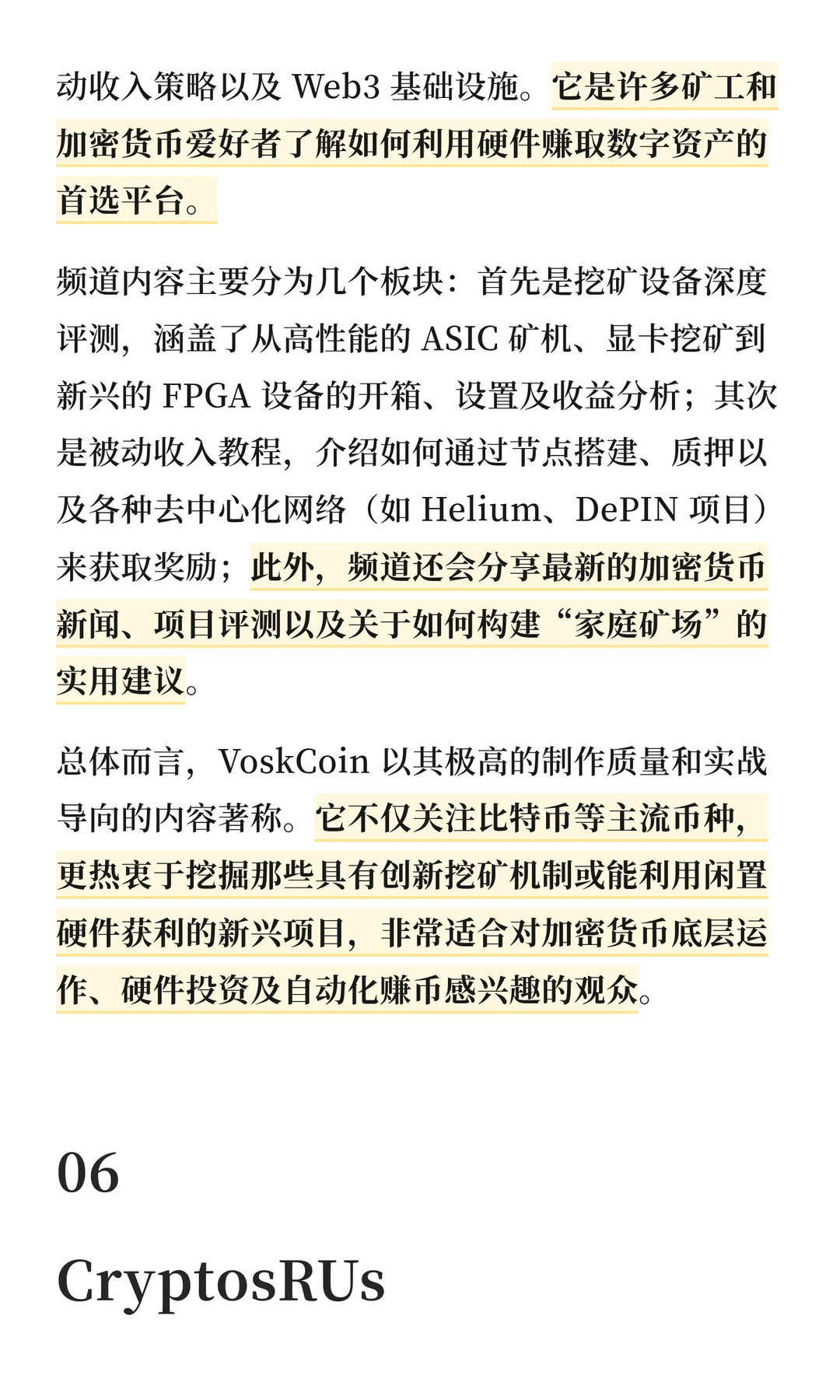 动收入策略以及 Web3 基础设施。它是许多矿工和加密货币爱好者了解如何利用硬件赚取数字资产的首选平台。

频道内容主要分为几个板块：首先是挖矿设备深度评测，涵盖了从高性能的 ASIC 矿机、显卡挖矿到新兴的 FPGA 设备的开箱、设置及收益分析；其次是被动收入教程，介绍如何通过节点搭建、质押以及各种去中心化网络（如 Helium、DePIN 项目）来获取奖励；此外，频道还会分享最新的加密货币新闻、项目评测以及关于如何构建“家庭矿场”的实用建议。

总体而言，VoskCoin 以其极高的制作质量和实战导向的内容著称。它不仅关注比特币等主流币种，更热衷于挖掘那些具有创新挖矿机制或能利用闲置硬件获利的新兴项目，非常适合对加密货币底层运作、硬件投资及自动化赚币感兴趣的观众。

06

CryptosRUs